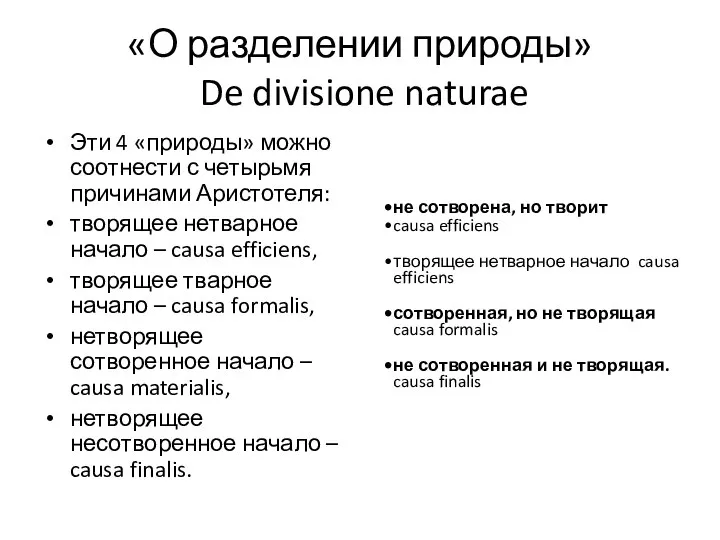 «О разделении природы»
De divisione naturae

• Эти 4 «природы» можно соотнести с четырьмя причинами Аристотеля:
• творящее нетварное начало – causa efficiens,
• творящее тварное начало – causa formalis,
• нетворящее сотворенное начало – causa materialis,
• нетворящее несотворенное начало – causa finalis.

•не сотворена, но творит
•causa efficiens

•творящее нетварное начало causa efficiens

•сотворенная, но не творящая
causa formalis

•не сотворенная и не творящая.
causa finalis